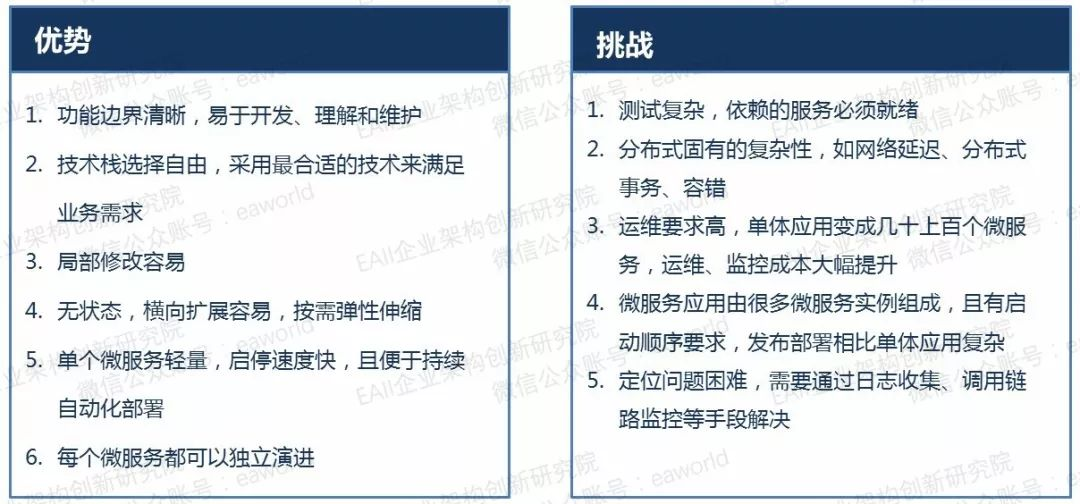 优势

1. 功能边界清晰，易于开发、理解和维护
2. 技术栈选择自由，采用最合适的技术来满足业务需求
3. 局部修改容易
4. 无状态，横向扩展容易，按需弹性伸缩
5. 单个微服务轻量，启停速度快，且便于持续自动化部署
6. 每个微服务都可以独立演进

挑战

1. 测试复杂，依赖的服务必须就绪
2. 分布式固有的复杂性，如网络延迟、分布式事务、容错
3. 运维要求高，单体应用变成几十上百个微服务，运维、监控成本大幅提升
4. 微服务应用由很多微服务实例组成，且有启动顺序要求，发布部署相比单体应用复杂
5. 定位问题困难，需要通过日志收集、调用链路监控等手段解决

EAII企业架构创新研究院 微信公众账号：eaworld